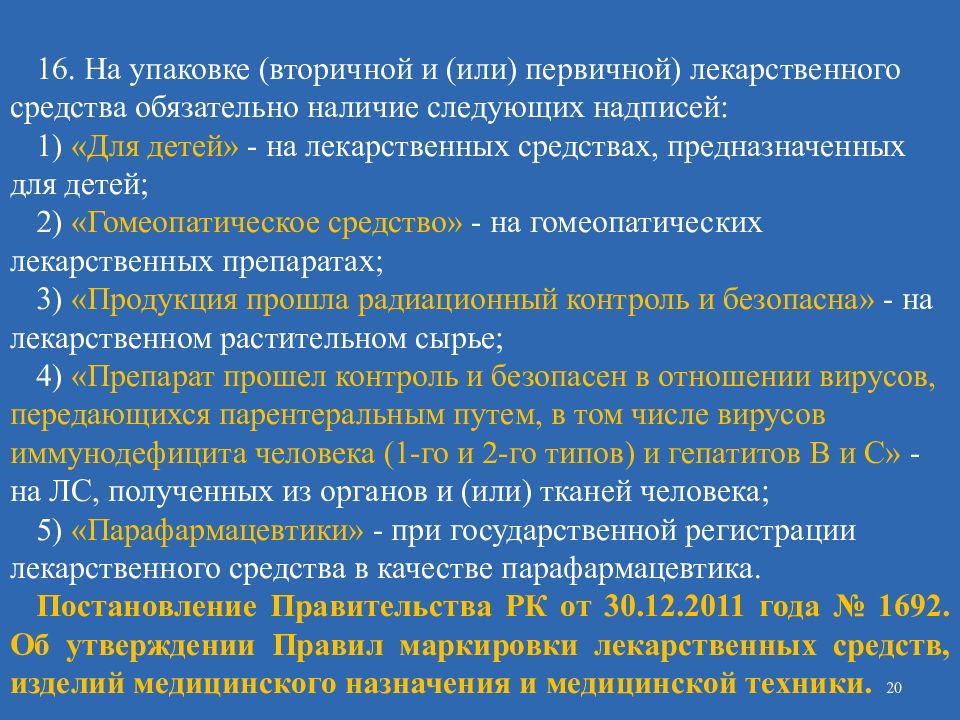 16. На упаковке (вторичной и (или) первичной) лекарственного средства обязательно наличие следующих надписей:
1) «Для детей» - на лекарственных средствах, предназначенных для детей;
2) «Гомеопатическое средство» - на гомеопатических лекарственных препаратах;
3) «Продукция прошла радиационный контроль и безопасна» - на лекарственном растительном сырье;
4) «Препарат прошел контроль и безопасен в отношении вирусов, передающихся парентеральным путем, в том числе вирусов иммунодефицита человека (1-го и 2-го типов) и гепатитов В и С» - на ЛС, полученных из органов и (или) тканей человека;
5) «Парафармацевтики» - при государственной регистрации лекарственного средства в качестве парафармацевтика.
Постановление Правительства РК от 30.12.2011 года № 1692. Об утверждении Правил маркировки лекарственных средств, изделий медицинского назначения и медицинской техники. 20